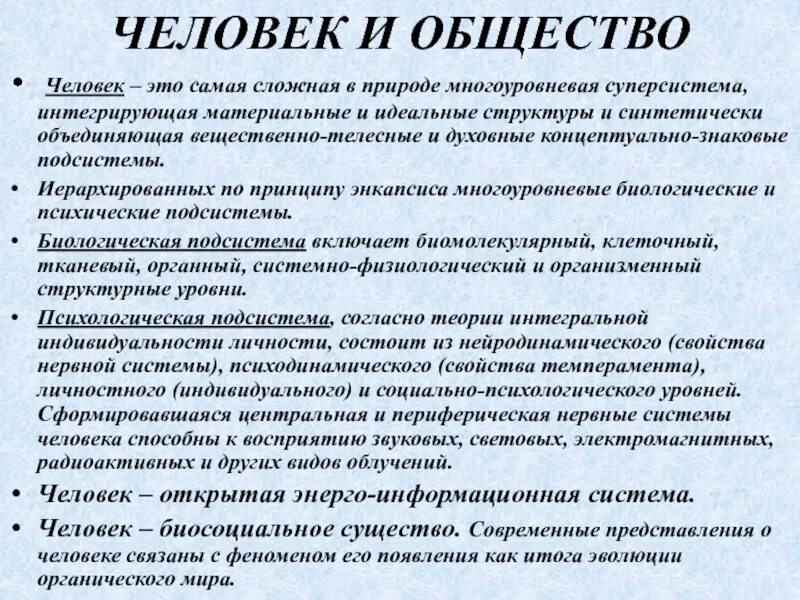 ЧЕЛОВЕК И ОБЩЕСТВО

• Человек – это самая сложная в природе многоуровневая суперсистема, интегрирующая материальные и идеальные структуры и синтетически объединяющая вещественно-телесные и духовные концептуально-знаковые подсистемы.

• Иерархированных по принципу энкапсиса многоуровневые биологические и психические подсистемы.

• Биологическая подсистема включает биомолекулярный, клеточный, тканевый, органный, системно-физиологический и организменный структурные уровни.

• Психологическая подсистема, согласно теории интегральной индивидуальности личности, состоит из нейродинамического (свойства нервной системы), психодинамического (свойства темперамента), личностного (индивидуального) и социально-психологического уровней. Сформировавшаяся центральная и периферическая нервные системы человека способны к восприятию звуковых, световых, электромагнитных, радиоактивных и других видов облучений.

• Человек – открытая энерго-информационная система.

• Человек – биосоциальное существо. Современные представления о человеке связаны с феноменом его появления как итога эволюции органического мира.